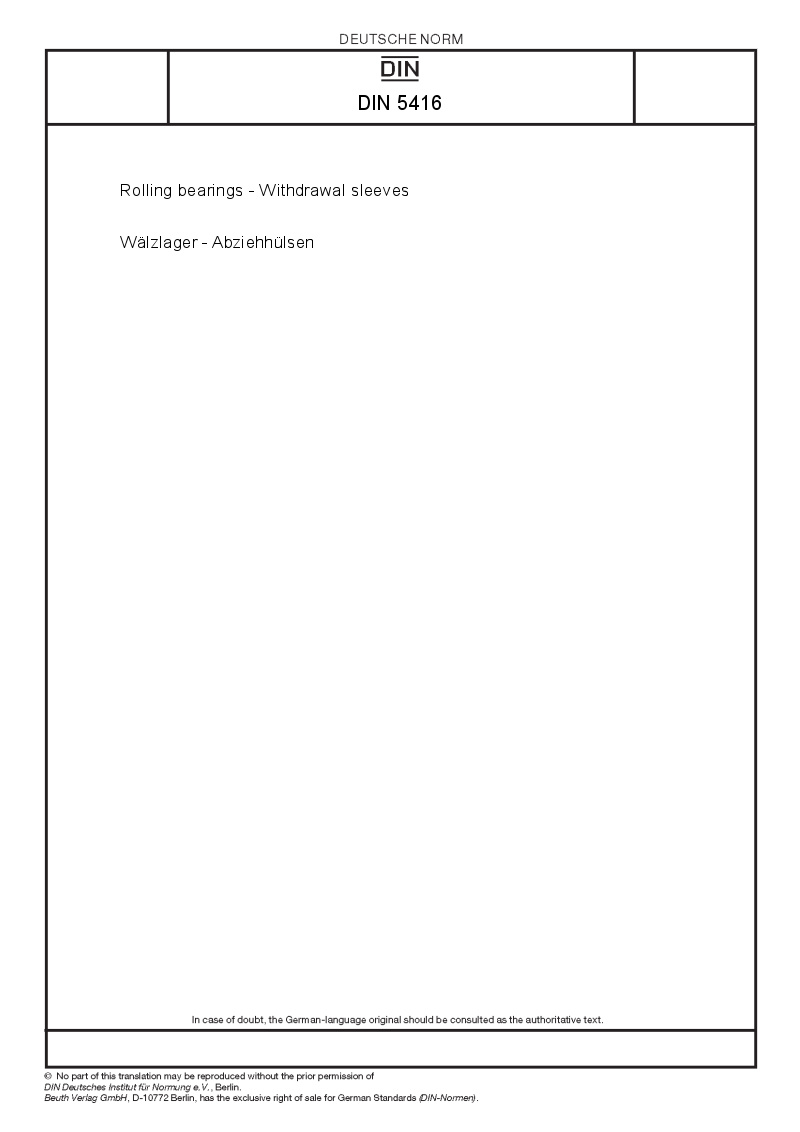 DEUTSCHE NORM

DIN

DIN 5416

Rolling bearings - Withdrawal sleeves

Wälzlager - Abziehhülsen

In case of doubt, the German-language original should be consulted as the authoritative text.

© No part of this translation may be reproduced without the prior permission of DIN Deutsches Institut für Normung e.V., Berlin.
Beuth Verlag GmbH, D-10772 Berlin, has the exclusive right of sale for German Standards (DIN-Normen).